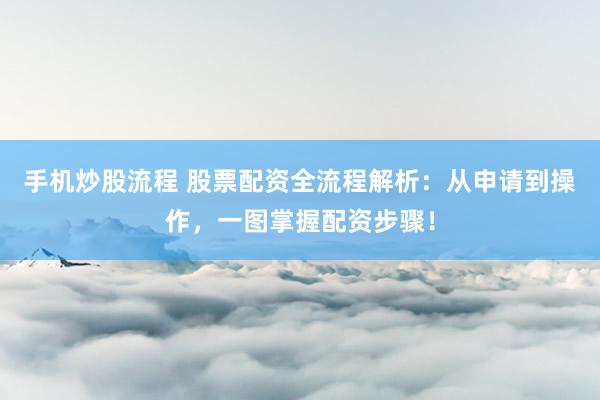 手机炒股流程 股票配资全流程解析：从申请到操作，一图掌握配资步骤！